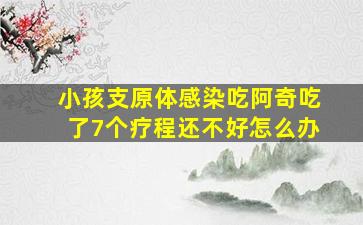 小孩支原体感染吃阿奇吃了7个疗程还不好怎么办